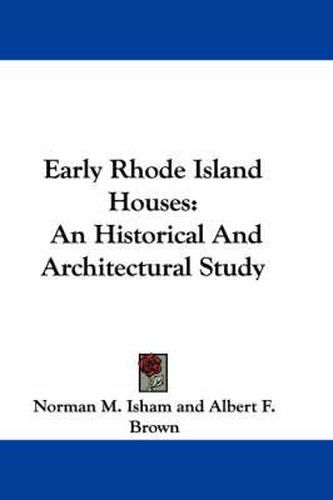 Early Rhode Island Houses:
An Historical And Architectural Study

Norman M. Isham and Albert F. Brown